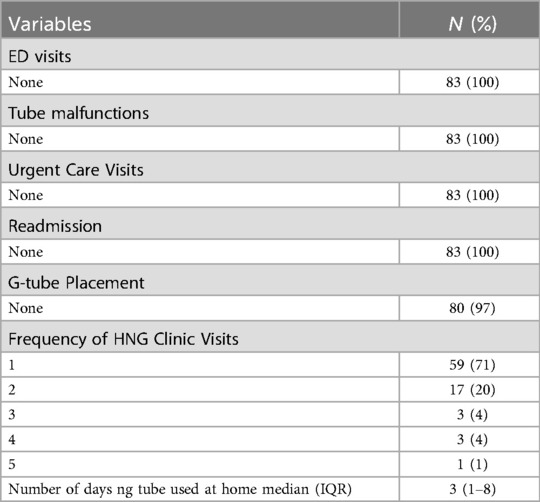 | Variables | N (%) |
|---|---|
| ED visits | |
| None | 83 (100) |
| Tube malfunctions | |
| None | 83 (100) |
| Urgent Care Visits | |
| None | 83 (100) |
| Readmission | |
| None | 83 (100) |
| G-tube Placement | |
| None | 80 (97) |
| Frequency of HNG Clinic Visits | |
| 1 | 59 (71) |
| 2 | 17 (20) |
| 3 | 3 (4) |
| 4 | 3 (4) |
| 5 | 1 (1) |
| Number of days ng tube used at home median (IQR) | 3 (1–8) |